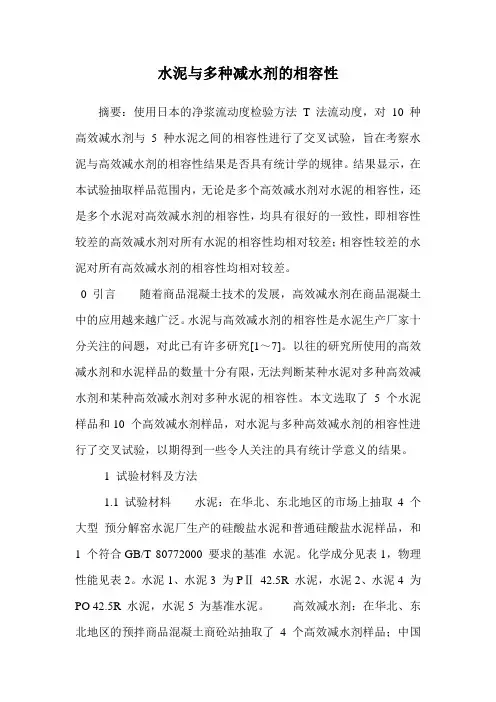 水泥与多种减水剂的相容性

摘要：使用日本的净浆流动度检验方法 T 法流动度，对 10 种高效减水剂与 5 种水泥之间的相容性进行了交叉试验，旨在考察水泥与高效减水剂的相容性结果是否具有统计学的规律。结果显示，在本试验抽取样品范围内，无论是多个高效减水剂对水泥的相容性，还是多个水泥对高效减水剂的相容性，均具有很好的一致性，即相容性较差的高效减水剂对所有水泥的相容性均相对较差；相容性较差的水泥对所有高效减水剂的相容性均相对较差。

0 引言　　随着商品混凝土技术的发展，高效减水剂在商品混凝土中的应用越来越广泛。水泥与高效减水剂的相容性是水泥生产厂家十分关注的问题，对此已有许多研究[1～7]。以往的研究所使用的高效减水剂和水泥样品的数量十分有限，无法判断某种水泥对多种高效减水剂和某种高效减水剂对多种水泥的相容性。本文选取了 5 个水泥样品和 10 个高效减水剂样品，对水泥与多种高效减水剂的相容性进行了交叉试验，以期得到一些令人关注的具有统计学意义的结果。

1 试验材料及方法

1.1 试验材料　　水泥：在华北、东北地区的市场上抽取 4 个大型 预分解窑水泥厂生产的硅酸盐水泥和普通硅酸盐水泥样品，和 1 个符合 GB/T 80772000 要求的基准 水泥。化学成分见表 1，物理性能见表 2。水泥 1、水泥 3 为 PⅡ 42.5R 水泥，水泥 2、水泥 4 为 PO 42.5R 水泥，水泥 5 为基准水泥。　　高效减水剂：在华北、东北地区的预拌商品混凝土商砼站抽取了 4 个高效减水剂样品；中国